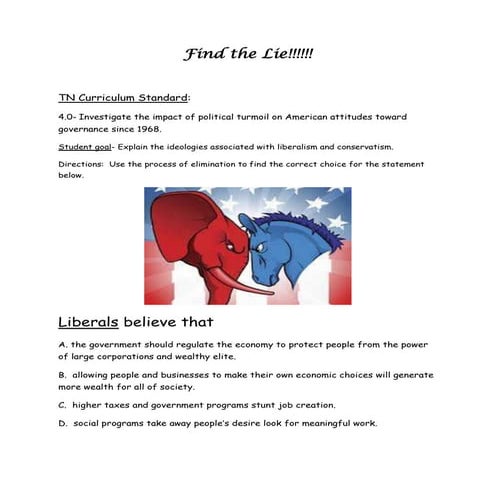 Find the Lie!!!!!!

TN Curriculum Standard:

4.0- Investigate the impact of political turmoil on American attitudes toward governance since 1968.

Student goal- Explain the ideologies associated with liberalism and conservatism.

Directions: Use the process of elimination to find the correct choice for the statement below.

Liberals believe that

A. the government should regulate the economy to protect people from the power of large corporations and wealthy elite.

B. allowing people and businesses to make their own economic choices will generate more wealth for all of society.

C. higher taxes and government programs stunt job creation.

D. social programs take away people's desire look for meaningful work.